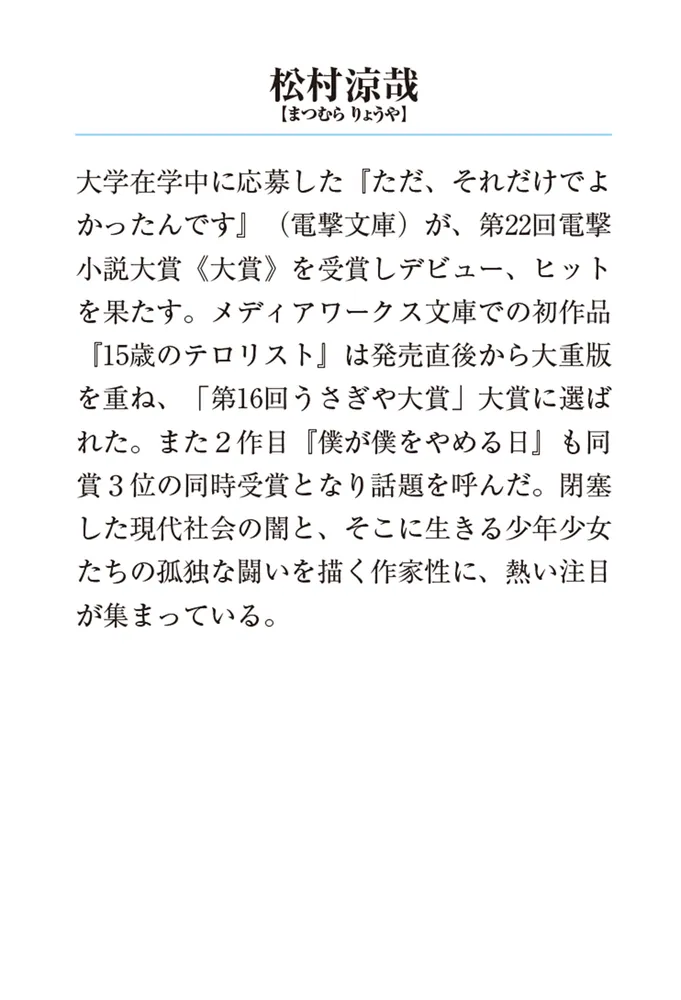 松村涼哉
【まつむら りょうや】

大学在学中に応募した『ただ、それだけでよかったんです』（電撃文庫）が、第22回電撃小説大賞《大賞》を受賞しデビュー、ヒットを果たす。メディアワークス文庫での初作品『15歳のテロリスト』は発売直後から大重版を重ね、「第16回うさぎや大賞」大賞に選ばれた。また２作目『僕が僕をやめる日』も同賞３位の同時受賞となり話題を呼んだ。閉塞した現代社会の闇と、そこに生きる少年少女たちの孤独な闘いを描く作家性に、熱い注目が集まっている。